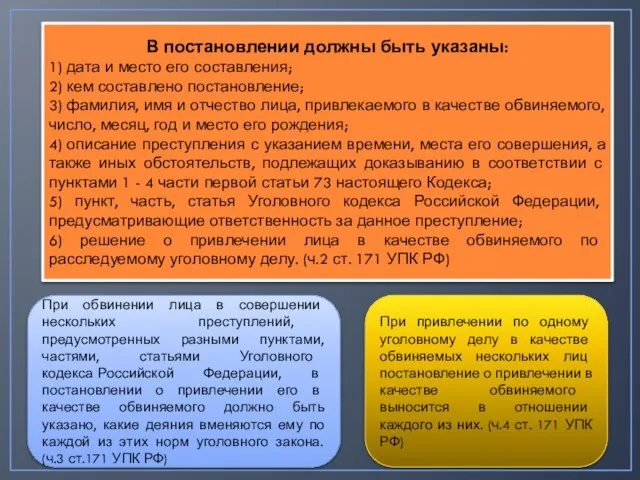 В постановлении должны быть указаны:
1) дата и место его составления;
2) кем составлено постановление;
3) фамилия, имя и отчество лица, привлекаемого в качестве обвиняемого, число, месяц, год и место его рождения;
4) описание преступления с указанием времени, места его совершения, а также иных обстоятельств, подлежащих доказыванию в соответствии с пунктами 1 - 4 части первой статьи 73 настоящего Кодекса;
5) пункт, часть, статья Уголовного кодекса Российской Федерации, предусматривающие ответственность за данное преступление;
6) решение о привлечении лица в качестве обвиняемого по расследуемому уголовному делу. (ч.2 ст. 171 УПК РФ)

При обвинении лица в совершении нескольких преступлений, предусмотренных разными пунктами, частями, статьями Уголовного кодекса Российской Федерации, в постановлении о привлечении его в качестве обвиняемого должно быть указано, какие деяния вменяются ему по каждой из этих норм уголовного закона. (ч.3 ст.171 УПК РФ)

При привлечении по одному уголовному делу в качестве обвиняемых нескольких лиц постановление о привлечении в качестве обвиняемого выносится в отношении каждого из них. (ч.4 ст. 171 УПК РФ)